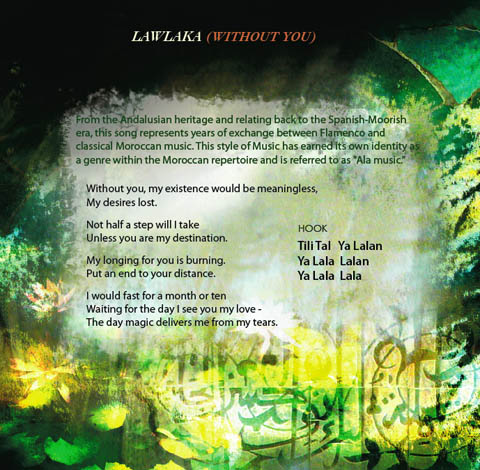 LAWLAKA (WITHOUT YOU)

From the Andalusian heritage and relating back to the Spanish-Moorish era, this song represents years of exchange between Flamenco and classical Moroccan music. This style of Music has earned its own identity as a genre within the Moroccan repertoire and is referred to as "Ala music."

Without you, my existence would be meaningless,
My desires lost.

Not half a step will I take
Unless you are my destination.

My longing for you is burning.
Put an end to your distance.

I would fast for a month or ten
Waiting for the day I see you my love -
The day magic delivers me from my tears.

HOOK

Tili Tal Ya Lalan
Ya Lala Lalan
Ya Lala Lala